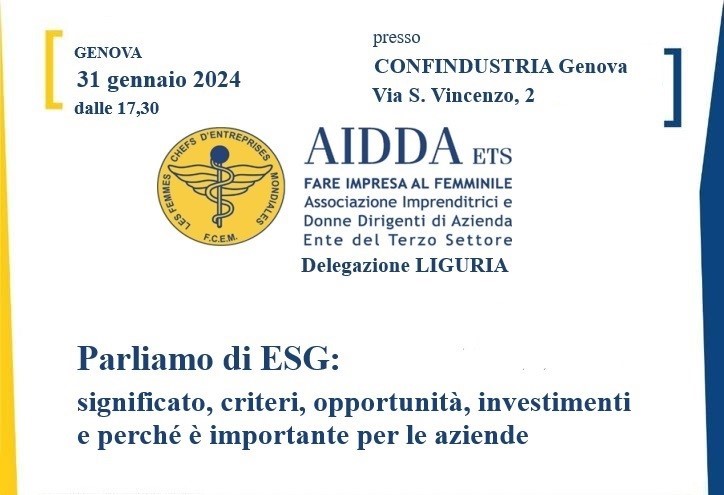 GENOVA
31 gennaio 2024
dalle 17,30

presso
CONFINDUSTRIA Genova
Via S. Vincenzo, 2

LES FEMMES CHEFS D'ENTREPRISES MONDIALES
F.C.E.M.

AIDDA ETS
FARE IMPRESA AL FEMMINILE
Associazione Imprenditrici e
Donne Dirigenti di Azienda
Ente del Terzo Settore
Delegazione LIGURIA

Parliamo di ESG:
significato, criteri, opportunità, investimenti e perché è importante per le aziende